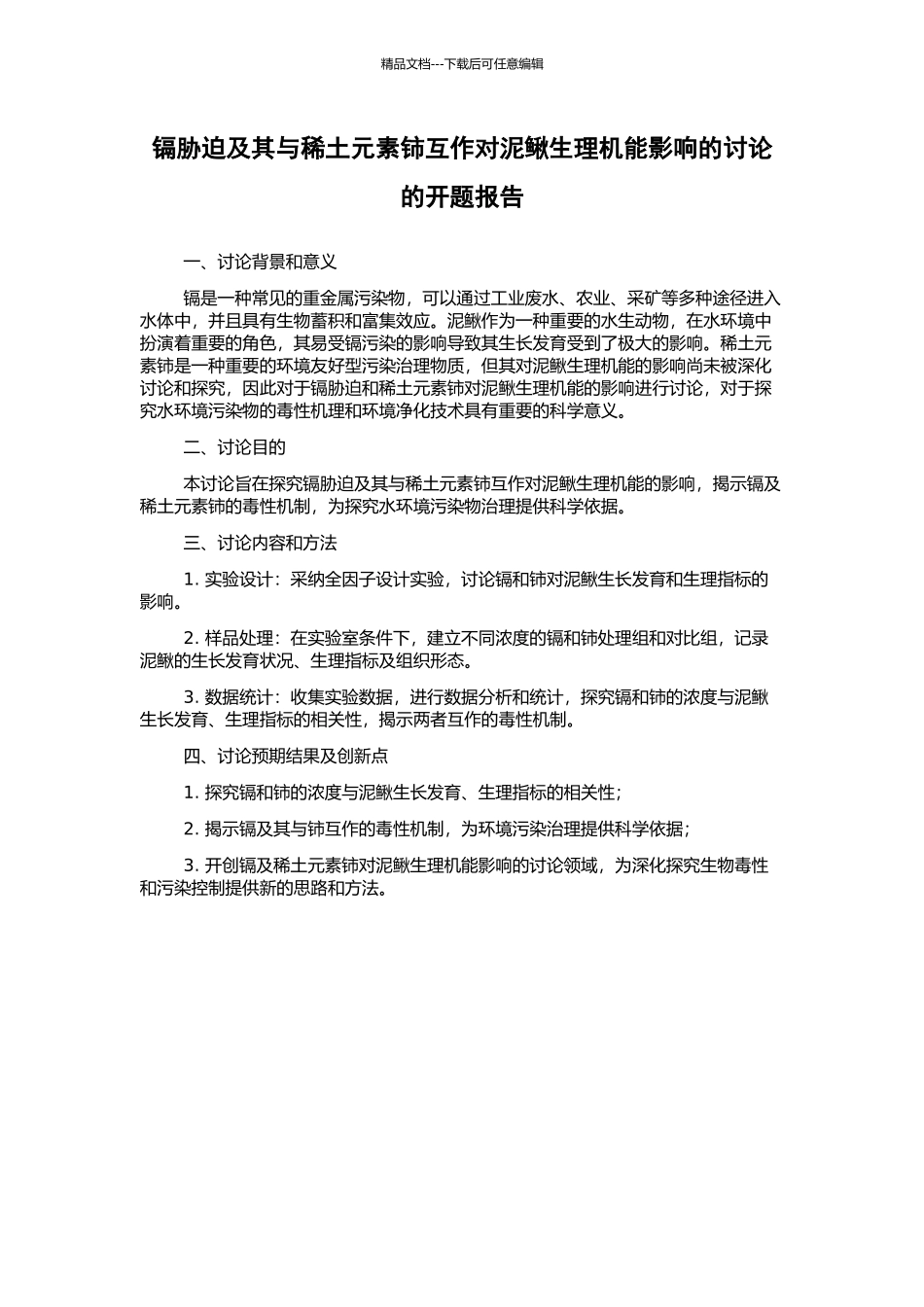 精品文档---下载后可任意编辑

镉胁迫及其与稀土元素铈互作对泥鳅生理机能影响的讨论的开题报告

一、讨论背景和意义

镉是一种常见的重金属污染物，可以通过工业废水、农业、采矿等多种途径进入水体中，并且具有生物蓄积和富集效应。泥鳅作为一种重要的水生动物，在水环境中扮演着重要的角色，其易受镉污染的影响导致其生长发育受到了极大的影响。稀土元素铈是一种重要的环境友好型污染治理物质，但其对泥鳅生理机能的影响尚未被深化讨论和探究，因此对于镉胁迫和稀土元素铈对泥鳅生理机能的影响进行讨论，对于探究水环境污染物的毒性机理和环境净化技术具有重要的科学意义。

二、讨论目的

本讨论旨在探究镉胁迫及其与稀土元素铈互作对泥鳅生理机能的影响，揭示镉及稀土元素铈的毒性机制，为探究水环境污染物治理提供科学依据。

三、讨论内容和方法

1. 实验设计：采纳全因子设计实验，讨论镉和铈对泥鳅生长发育和生理指标的影响。

2. 样品处理：在实验室条件下，建立不同浓度的镉和铈处理组和对比组，记录泥鳅的生长发育状况、生理指标及组织形态。

3. 数据统计：收集实验数据，进行数据分析和统计，探究镉和铈的浓度与泥鳅生长发育、生理指标的相关性，揭示两者互作的毒性机制。

四、讨论预期结果及创新点

1. 探究镉和铈的浓度与泥鳅生长发育、生理指标的相关性；

2. 揭示镉及其与铈互作的毒性机制，为环境污染治理提供科学依据；

3. 开创镉及稀土元素铈对泥鳅生理机能影响的讨论领域，为深化探究生物毒性和污染控制提供新的思路和方法。